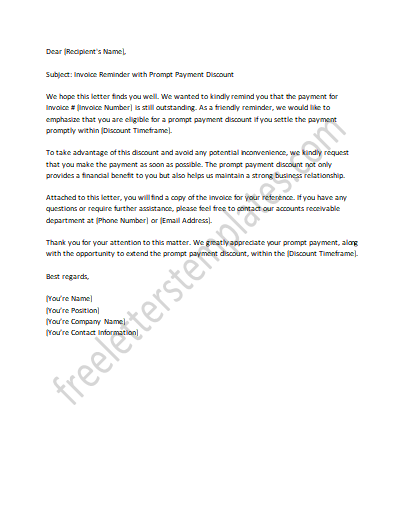 Dear [Recipient's Name],

Subject: Invoice Reminder with Prompt Payment Discount

We hope this letter finds you well. We wanted to kindly remind you that the payment for Invoice # [Invoice Number] is still outstanding. As a friendly reminder, we would like to emphasize that you are eligible for a prompt payment discount if you settle the payment promptly within [Discount Timeframe].

To take advantage of this discount and avoid any potential inconvenience, we kindly request that you make the payment as soon as possible. The prompt payment discount not only provides a financial benefit to you but also helps us maintain a strong business relationship.

Attached to this letter, you will find a copy of the invoice for your reference. If you have any questions or require further assistance, please feel free to contact our accounts receivable department at [Phone Number] or [Email Address].

Thank you for your attention to this matter. We greatly appreciate your prompt payment, along with the opportunity to extend the prompt payment discount, within the [Discount Timeframe].

Best regards,

[You're Name]
[You're Position]
[You're Company Name]
[You're Contact Information]

freeletterstemplates.com